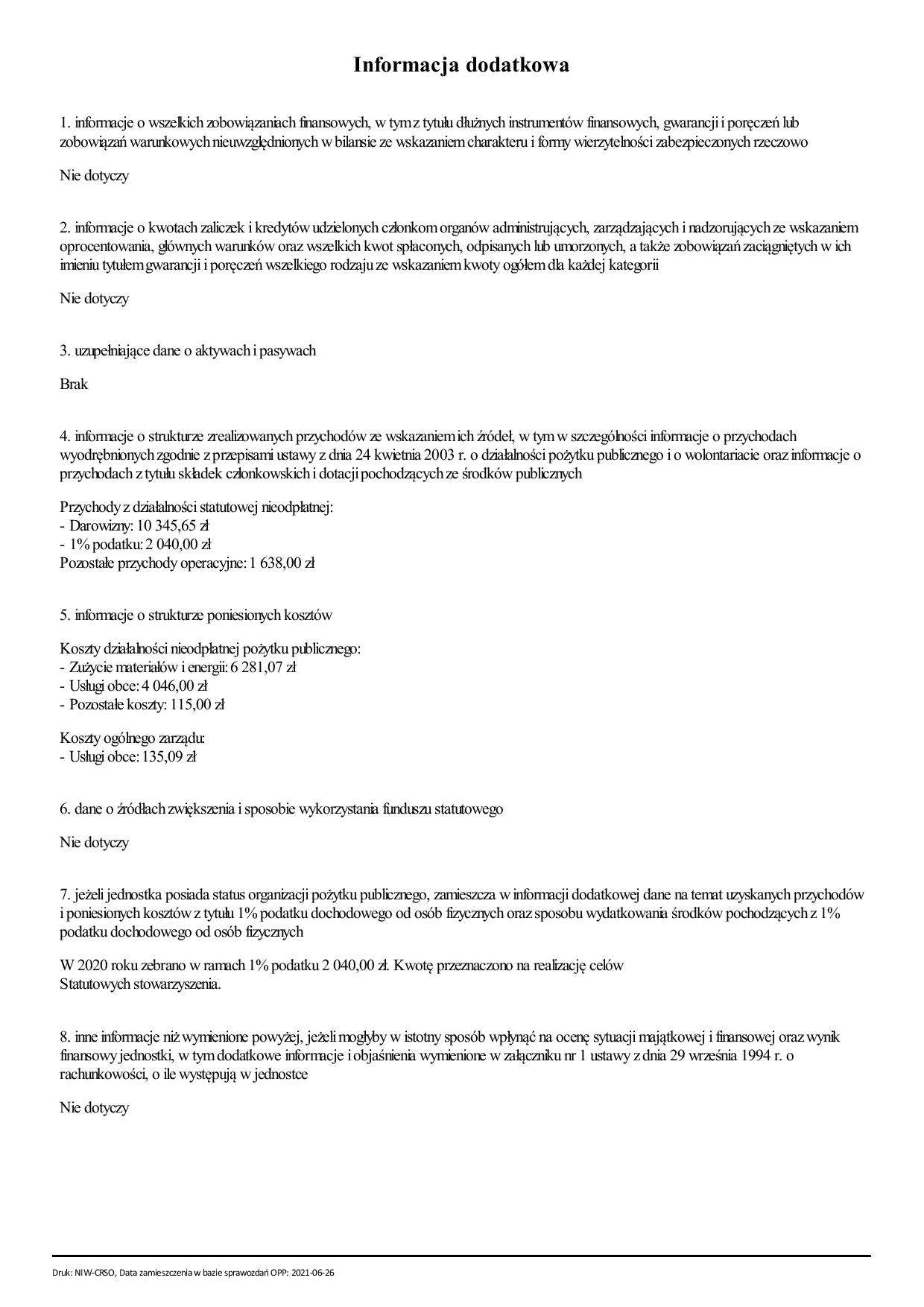 Informacja dodatkowa

1. informacje o wszelkich zobowiązaniach finansowych, w tym z tytułu dłużnych instrumentów finansowych, gwarancji i poręczeń lub zobowiązań warunkowych nieuwzględnionych w bilansie ze wskazaniem charakteru i formy wierzytelności zabezpieczonych rzeczowo

Nie dotyczy

2. informacje o kwotach zaliczek i kredytów udzielonych członkom organów administrujących, zarządzających i nadzorujących ze wskazaniem oprocentowania, głównych warunków oraz wszelkich kwot spłaconych, odpisanych lub umorzonych, a także zobowiązań zaciągniętych w ich imieniu tytułem gwarancji i poręczeń wszelkiego rodzaju ze wskazaniem kwoty ogółem dla każdej kategorii

Nie dotyczy

3. uzupełniające dane o aktywach i pasywach

Brak

4. informacje o strukturze zrealizowanych przychodów ze wskazaniem ich źródeł, w tym w szczególności informacje o przychodach wyodrębnionych zgodnie z przepisami ustawy z dnia 24 kwietnia 2003 r. o działalności pożytku publicznego i o wolontariacie oraz informacje o przychodach z tytułu składek członkowskich i dotacji pochodzących ze środków publicznych

Przychody z działalności statutowej nieodpłatnej:
- Darowizny: 10 345,65 zł
- 1% podatku: 2 040,00 zł
Pozostałe przychody operacyjne: 1 638,00 zł

5. informacje o strukturze poniesionych kosztów

Koszty działalności nieodpłatnej pożytku publicznego:
- Zużycie materiałów i energii: 6 281,07 zł
- Usługi obce: 4 046,00 zł
- Pozostałe koszty: 115,00 zł

Koszty ogólnego zarządu:
- Usługi obce: 135,09 zł

6. dane o źródłach zwiększenia i sposobie wykorzystania funduszu statutowego

Nie dotyczy

7. jeżeli jednostka posiada status organizacji pożytku publicznego, zamieszcza w informacji dodatkowej dane na temat uzyskanych przychodów i poniesionych kosztów z tytułu 1% podatku dochodowego od osób fizycznych oraz sposobu wydatkowania środków pochodzących z 1% podatku dochodowego od osób fizycznych

W 2020 roku zebrano w ramach 1% podatku 2 040,00 zł. Kwotę przeznaczono na realizację celów
Statutowych stowarzyszenia.

8. inne informacje niż wymienione powyżej, jeżeli mogłyby w istotny sposób wpłynąć na ocenę sytuacji majątkowej i finansowej oraz wynik finansowy jednostki, w tym dodatkowe informacje i objaśnienia wymienione w załączniku nr 1 ustawy z dnia 29 września 1994 r. o rachunkowości, o ile występują w jednostce

Nie dotyczy

Druk: NIW-CRSO, Data zamieszczenia w bazie sprawozdań OPP: 2021-06-26